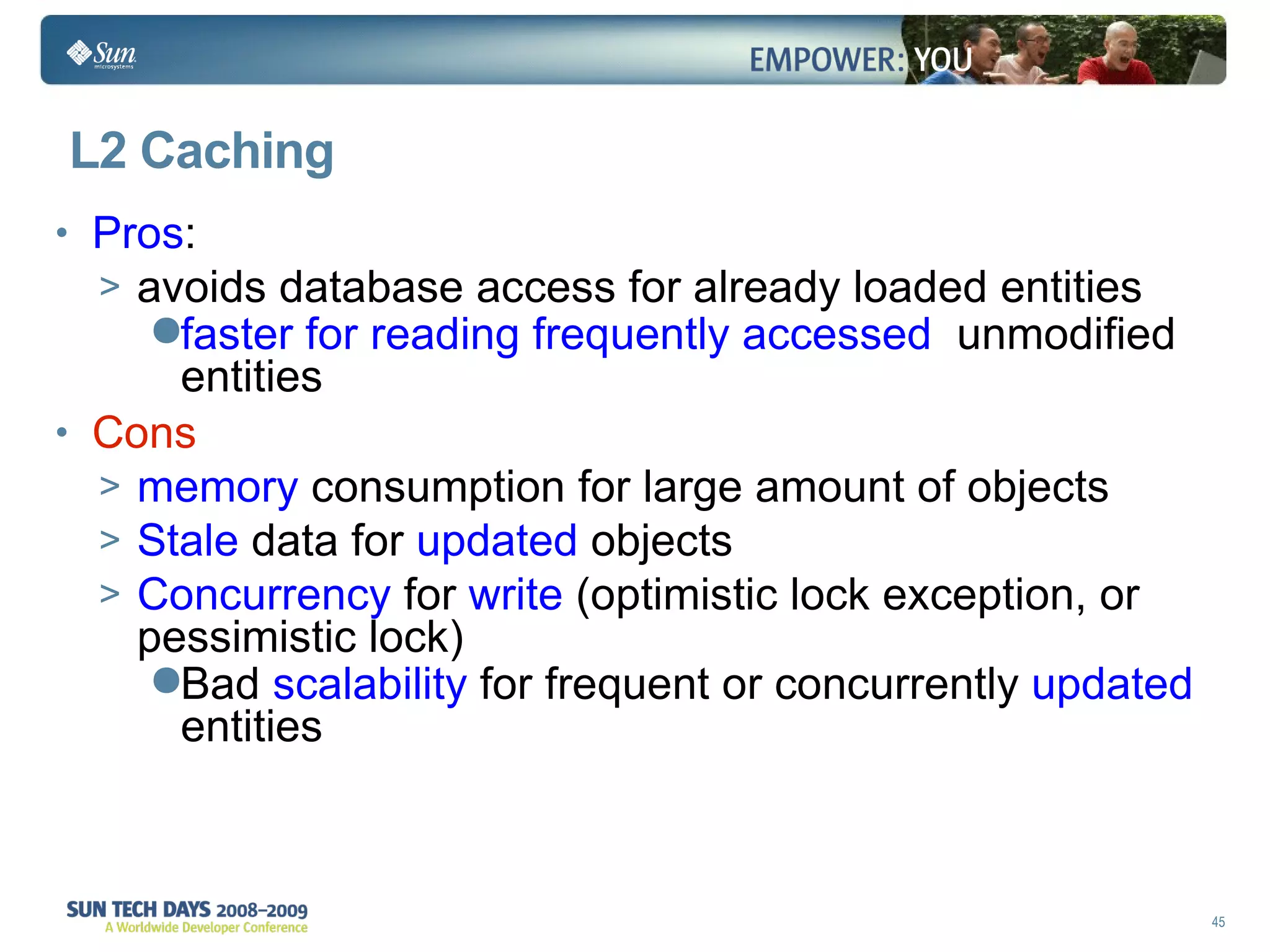 Sun microsystems

EMPOWER: YOU

L2 Caching

• Pros:
> avoids database access for already loaded entities
● faster for reading frequently accessed  unmodified entities
• Cons
> memory consumption for large amount of objects
> Stale data for updated objects
> Concurrency for write (optimistic lock exception, or pessimistic lock)
● Bad scalability for frequent or concurrently updated entities

SUN TECH DAYS 2008–2009
A Worldwide Developer Conference

45